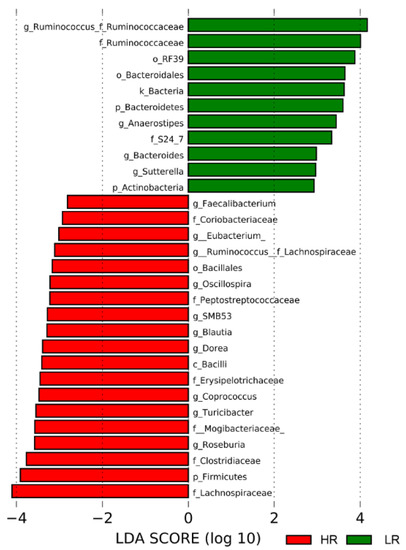 g_Ruminococcus_f_Ruminococcaceae
f_Ruminococcaceae
o_RF39
o_Bacteroidales
k_Bacteria
p_Bacteroidetes
g_Anaerostipes
f_S24_7
g_Bacteroides
g_Sutterella
p_Actinobacteria
g_Faecalibacterium
f_Coriobacteriaceae
g__Eubacterium_
g__Ruminococcus__f_Lachnospiraceae
o_Bacillales
g_Oscillospira
f_Peptostreptococcaceae
g_SMB53
g_Blautia
g_Dorea
c_Bacilli
f_Erysipelotrichaceae
g_Coprococcus
g_Turicibacter
f__Mogibacteriaceae_
g_Roseburia
f_Clostridiaceae
p_Firmicutes
f_Lachnospiraceae

−4 −2 0 2 4

LDA SCORE (log 10)

HR LR